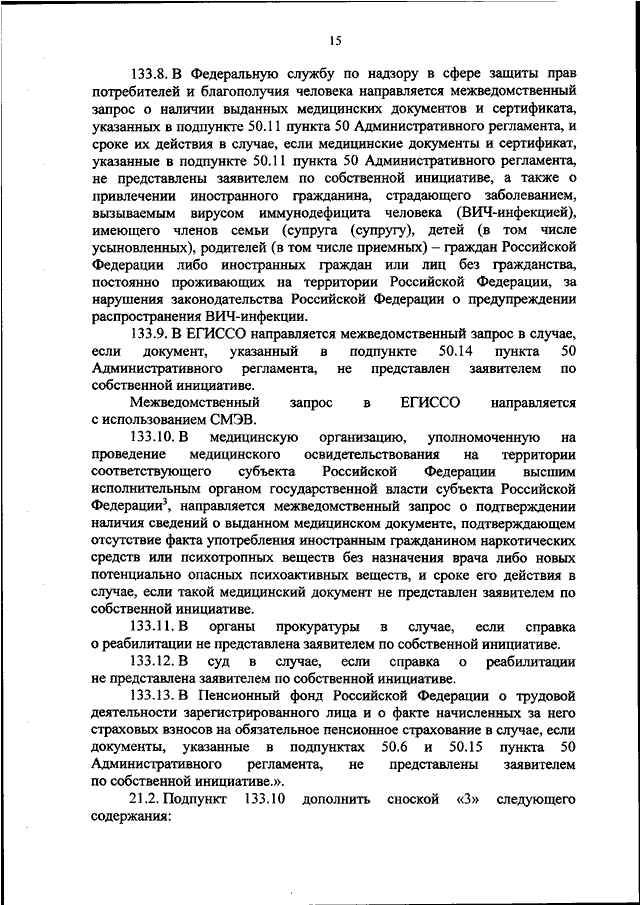 15

133.8. В Федеральную службу по надзору в сфере защиты прав потребителей и благополучия человека направляется межведомственный запрос о наличии выданных медицинских документов и сертификата, указанных в подпункте 50.11 пункта 50 Административного регламента, и сроке их действия в случае, если медицинские документы и сертификат, указанные в подпункте 50.11 пункта 50 Административного регламента, не представлены заявителем по собственной инициативе, а также о привлечении иностранного гражданина, страдающего заболеванием, вызываемым вирусом иммунодефицита человека (ВИЧ-инфекцией), имеющего членов семьи (супруга (супругу), детей (в том числе усыновленных), родителей (в том числе приемных) – граждан Российской Федерации либо иностранных граждан или лиц без гражданства, постоянно проживающих на территории Российской Федерации, за нарушения законодательства Российской Федерации о предупреждении распространения ВИЧ-инфекции.

133.9. В ЕГИССО направляется межведомственный запрос в случае, если документ, указанный в подпункте 50.14 пункта 50 Административного регламента, не представлен заявителем по собственной инициативе.

Межведомственный запрос в ЕГИССО направляется с использованием СМЭВ.

133.10. В медицинскую организацию, уполномоченную на проведение медицинского освидетельствования на территории соответствующего субъекта Российской Федерации высшим исполнительным органом государственной власти субъекта Российской Федерации$^3$, направляется межведомственный запрос о подтверждении наличия сведений о выданном медицинском документе, подтверждающем отсутствие факта употребления иностранным гражданином наркотических средств или психотропных веществ без назначения врача либо новых потенциально опасных психоактивных веществ, и сроке его действия в случае, если такой медицинский документ не представлен заявителем по собственной инициативе.

133.11. В органы прокуратуры в случае, если справка о реабилитации не представлена заявителем по собственной инициативе.

133.12. В суд в случае, если справка о реабилитации не представлена заявителем по собственной инициативе.

133.13. В Пенсионный фонд Российской Федерации о трудовой деятельности зарегистрированного лица и о факте начисленных за него страховых взносов на обязательное пенсионное страхование в случае, если документы, указанные в подпунктах 50.6 и 50.15 пункта 50 Административного регламента, не представлены заявителем по собственной инициативе.».

21.2. Подпункт 133.10 дополнить сноской «3» следующего содержания: